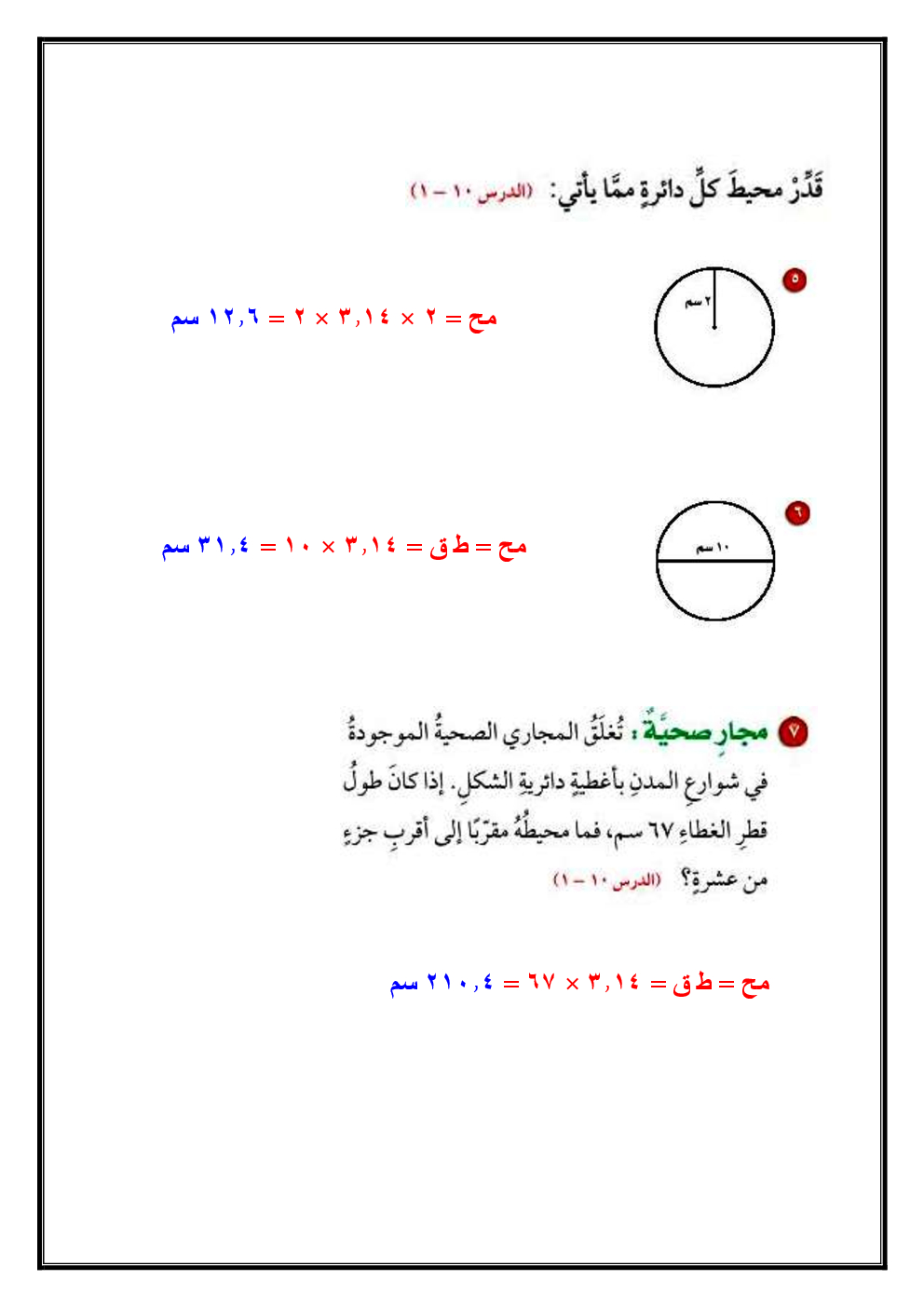 قَدِّرْ محيطَ كلِّ دائرةٍ ممَّا يأتي: (الدرس ١٠ – ١)

٥

٢ سم

مح = ٢ × ٣,١٤ × ٢ = ١٢,٦ سم

٦

١٠ سم

مح = ط ق = ٣,١٤ × ١٠ = ٣١,٤ سم

٧ مجارٍ صحيَّةٌ : تُغلَقُ المجاري الصحيةُ الموجودةُ في شوارعِ المدنِ بأغطيةٍ دائريةِ الشكلِ. إذا كانَ طولُ قطرِ الغطاءِ ٦٧ سم، فما محيطُهُ مقرّبًا إلى أقربِ جزءٍ من عشرةٍ؟ (الدرس ١٠ – ١)

مح = ط ق = ٣,١٤ × ٦٧ = ٢١٠,٤ سم